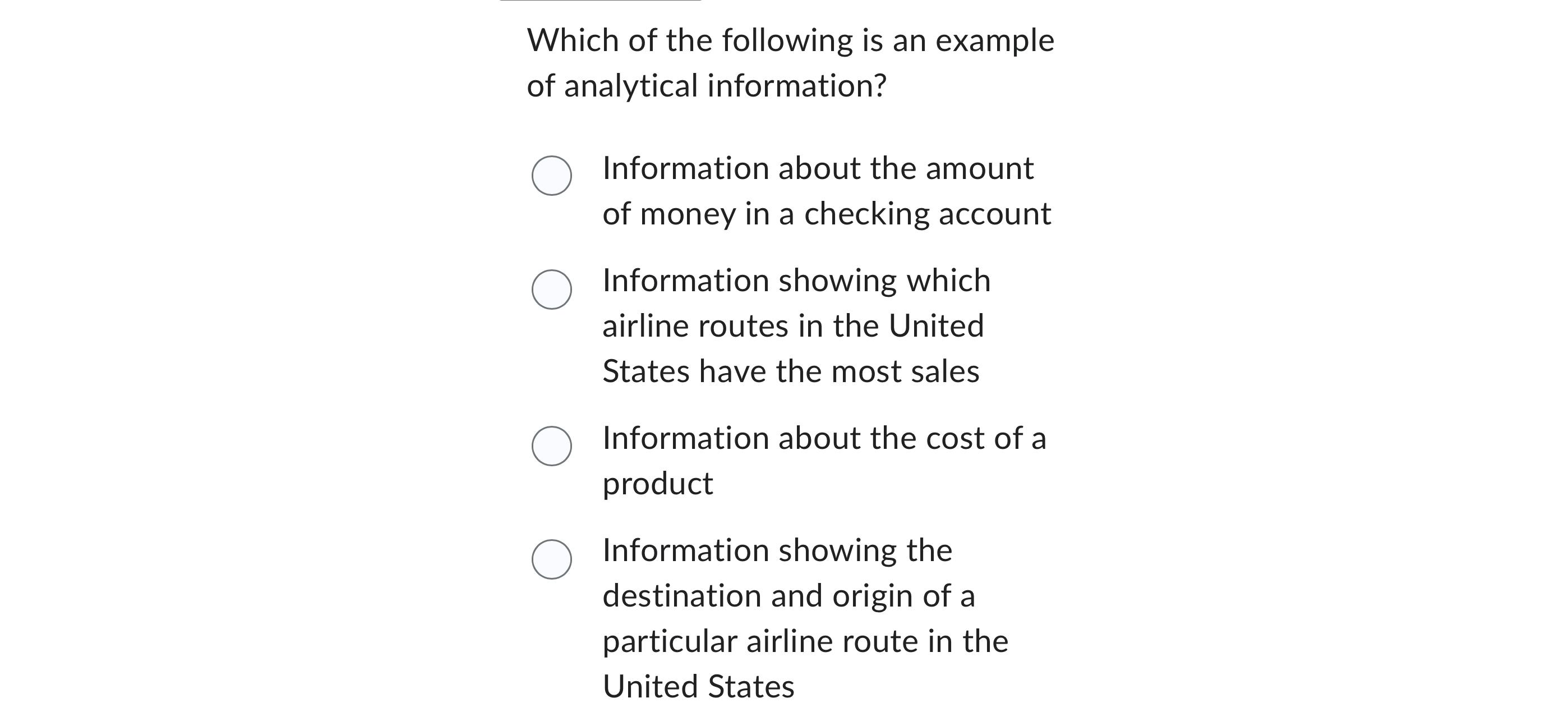 Which of the following is an example of analytical information?

Information about the amount of money in a checking account

Information showing which airline routes in the United States have the most sales

Information about the cost of a product

Information showing the destination and origin of a particular airline route in the United States